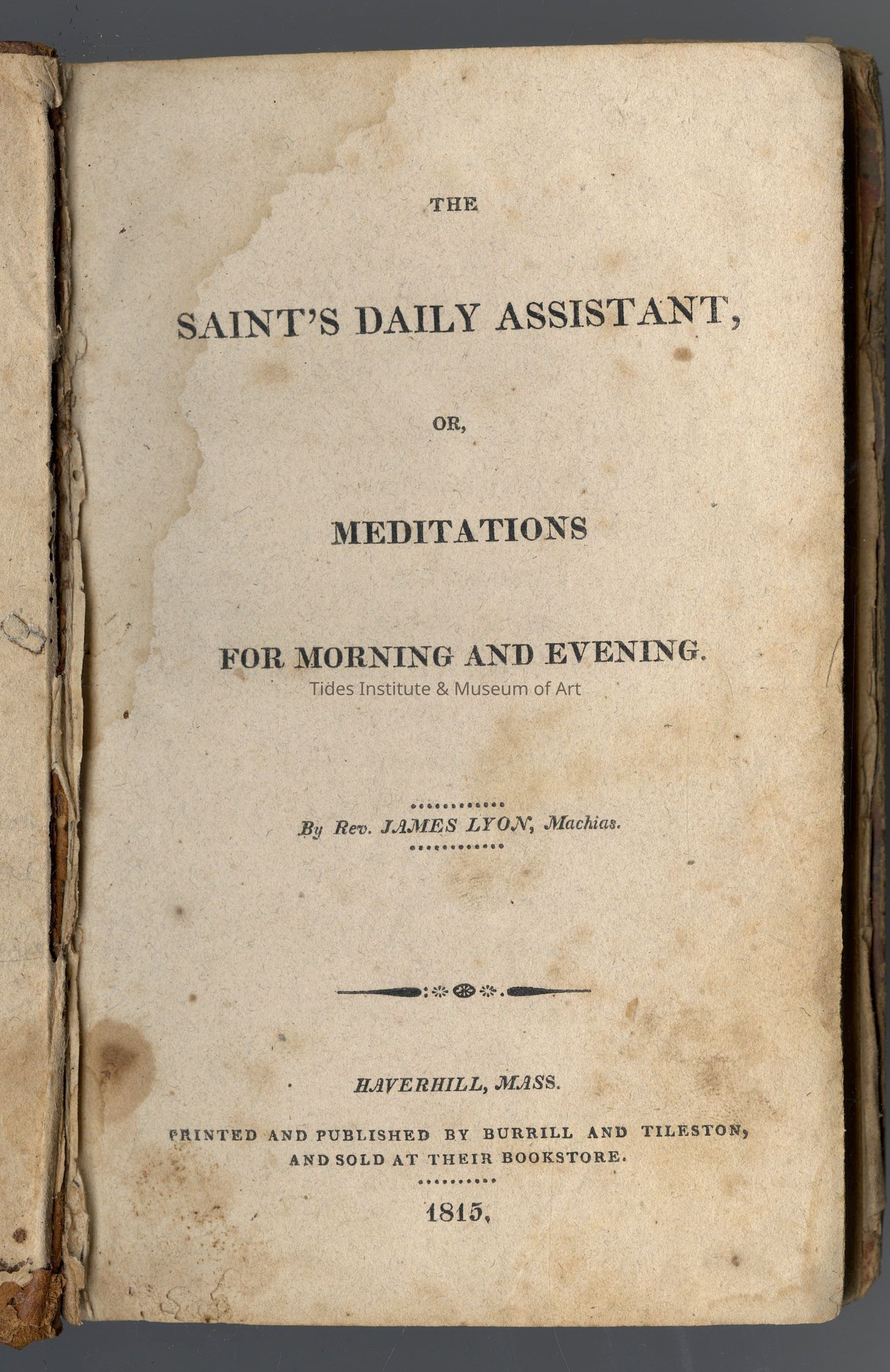 THE

SAINT'S DAILY ASSISTANT,

OR,

MEDITATIONS

FOR MORNING AND EVENING.

Tides Institute & Museum of Art

By Rev. JAMES LYON, Machias.

HAVERHILL, MASS.

PRINTED AND PUBLISHED BY BURRILL AND TILESTON, AND SOLD AT THEIR BOOKSTORE.

1815,